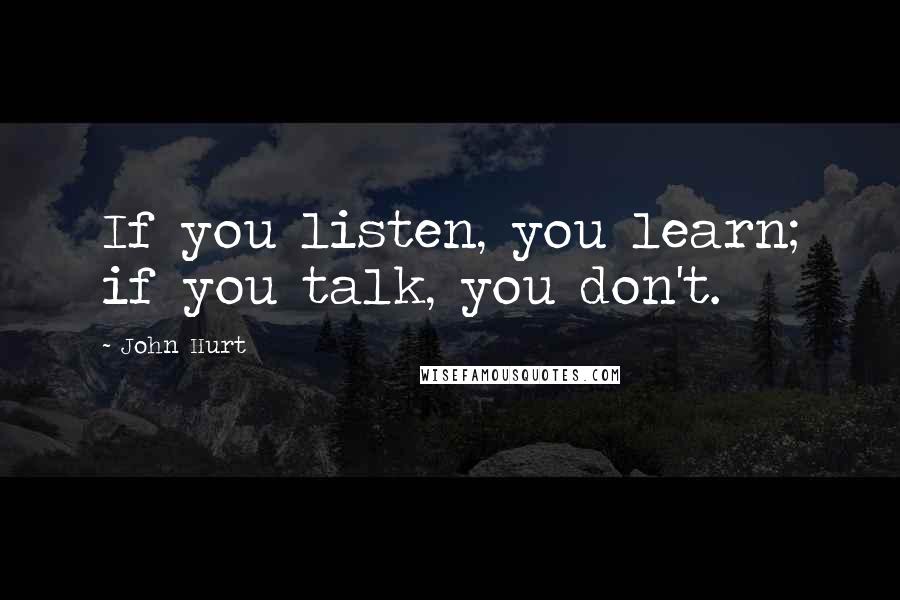 If you listen, you learn; if you talk, you don't.

- John Hurt

WISEFAMOUSQUOTES.COM